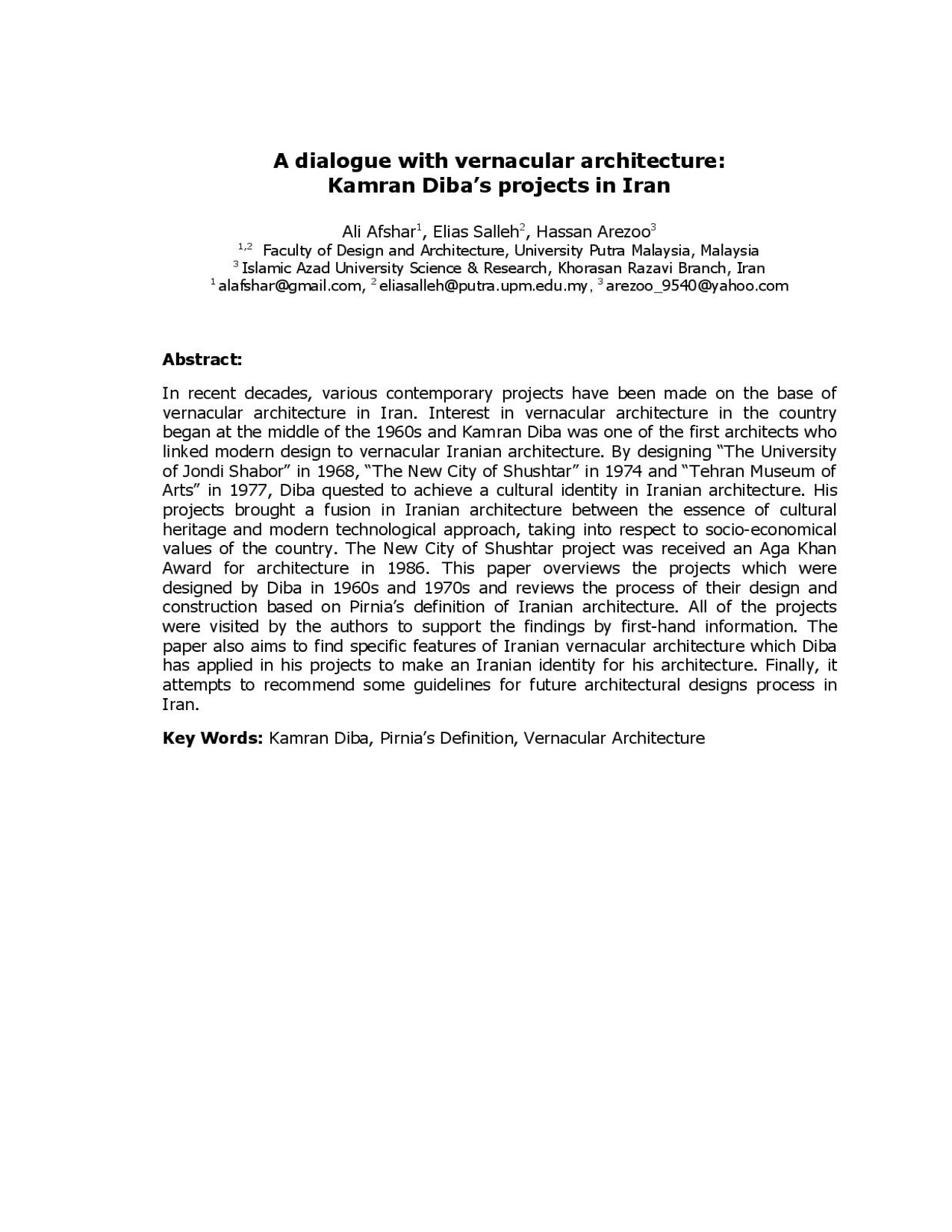 A dialogue with vernacular architecture:
Kamran Diba's projects in Iran

Ali Afshar$^1$, Elias Salleh$^2$, Hassan Arezoo$^3$
$^{1,2}$ Faculty of Design and Architecture, University Putra Malaysia, Malaysia
$^3$ Islamic Azad University Science & Research, Khorasan Razavi Branch, Iran
$^1$ alafshar@gmail.com, $^2$ eliasalleh@putra.upm.edu.my, $^3$ arezoo_9540@yahoo.com

Abstract:

In recent decades, various contemporary projects have been made on the base of vernacular architecture in Iran. Interest in vernacular architecture in the country began at the middle of the 1960s and Kamran Diba was one of the first architects who linked modern design to vernacular Iranian architecture. By designing "The University of Jondi Shabor" in 1968, "The New City of Shushtar" in 1974 and "Tehran Museum of Arts" in 1977, Diba quested to achieve a cultural identity in Iranian architecture. His projects brought a fusion in Iranian architecture between the essence of cultural heritage and modern technological approach, taking into respect to socio-economical values of the country. The New City of Shushtar project was received an Aga Khan Award for architecture in 1986. This paper overviews the projects which were designed by Diba in 1960s and 1970s and reviews the process of their design and construction based on Pirnia's definition of Iranian architecture. All of the projects were visited by the authors to support the findings by first-hand information. The paper also aims to find specific features of Iranian vernacular architecture which Diba has applied in his projects to make an Iranian identity for his architecture. Finally, it attempts to recommend some guidelines for future architectural designs process in Iran.

Key Words: Kamran Diba, Pirnia's Definition, Vernacular Architecture